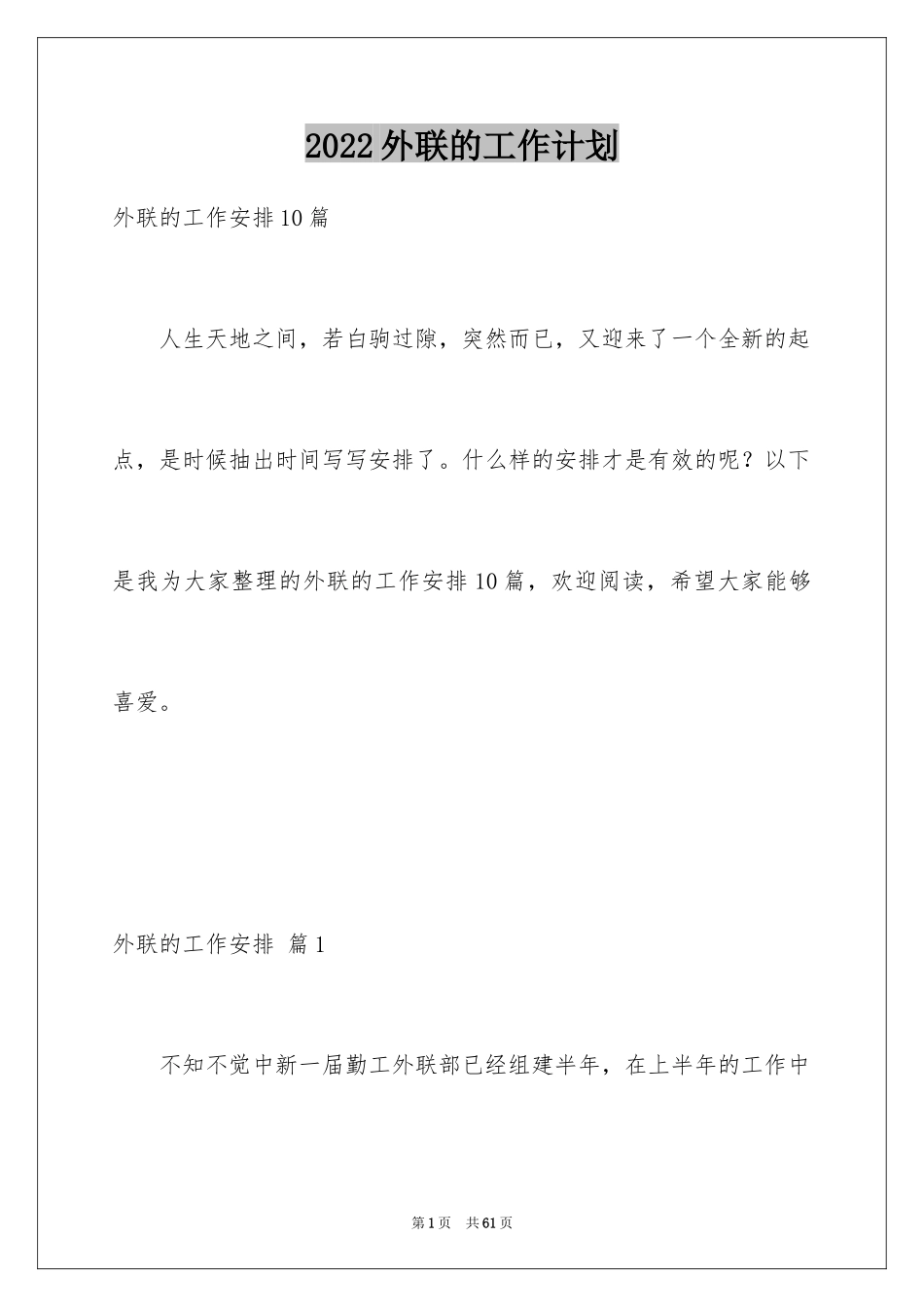 2022外联的工作计划

外联的工作安排10篇

人生天地之间，若白驹过隙，突然而已，又迎来了一个全新的起点，是时候抽出时间写写安排了。什么样的安排才是有效的呢？以下是我为大家整理的外联的工作安排10篇，欢迎阅读，希望大家能够喜爱。

外联的工作安排 篇1

不知不觉中新一届勤工外联部已经组建半年，在上半年的工作中

第1页 共61页